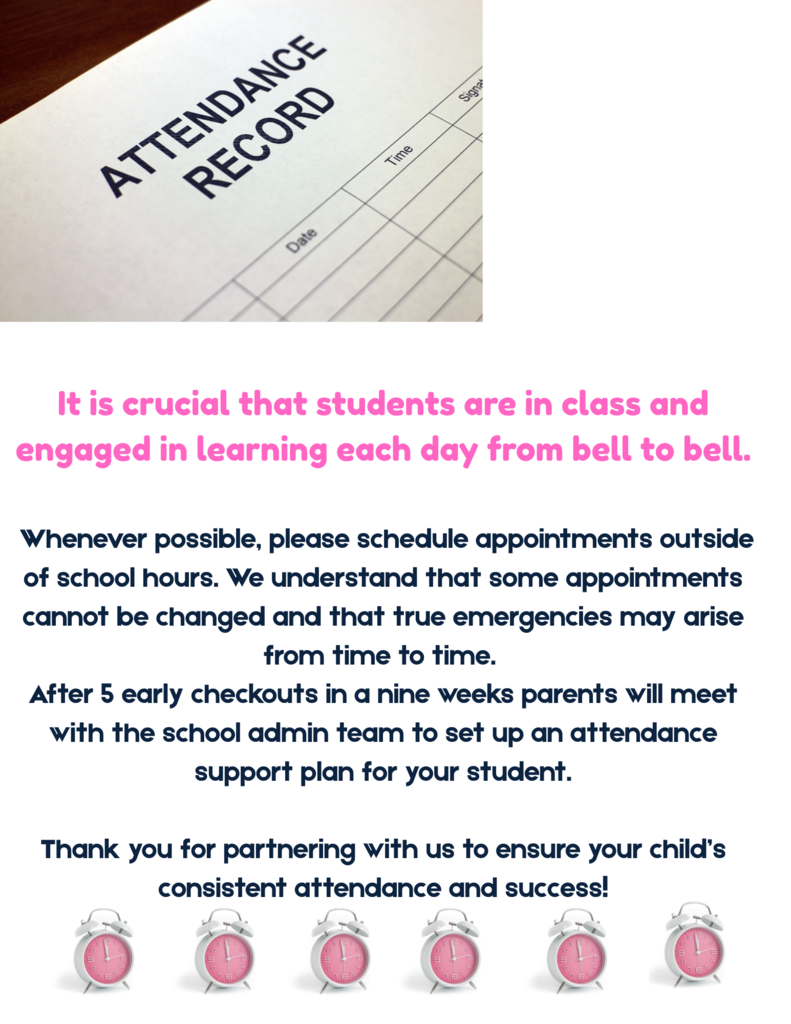 ATTENDANCE RECORD

Date

Time

Signa

It is crucial that students are in class and engaged in learning each day from bell to bell.

Whenever possible, please schedule appointments outside of school hours. We understand that some appointments cannot be changed and that true emergencies may arise from time to time.
After 5 early checkouts in a nine weeks parents will meet with the school admin team to set up an attendance support plan for your student.

Thank you for partnering with us to ensure your child's consistent attendance and success!